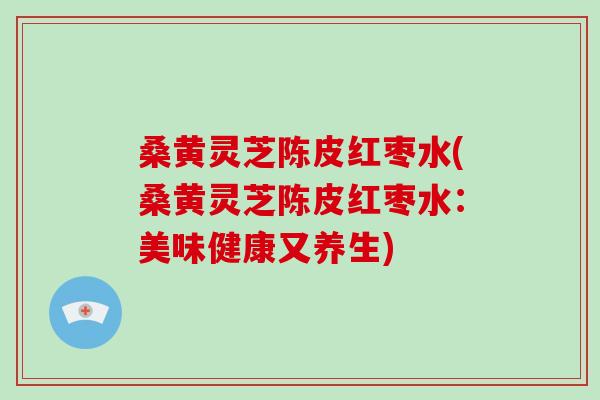 桑黄灵芝陈皮红枣水(桑黄灵芝陈皮红枣水：美味健康又养生)